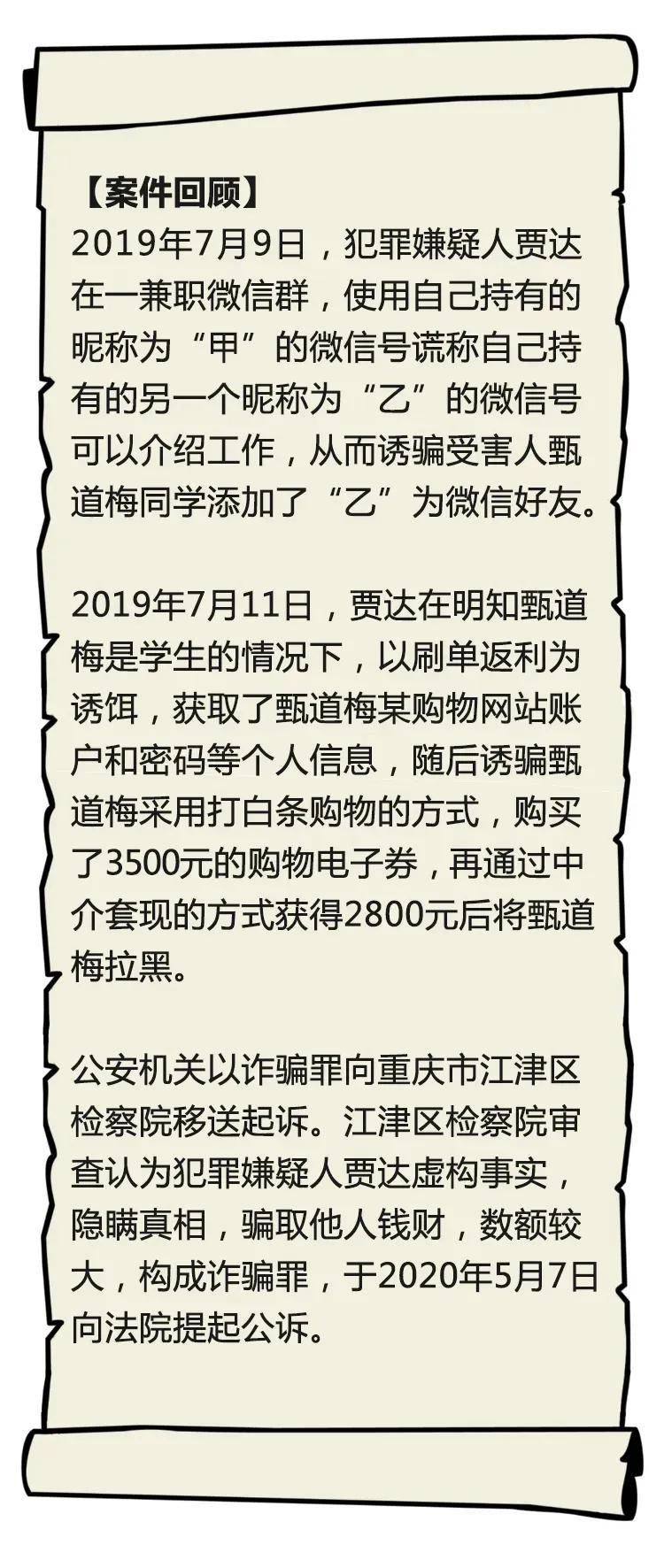 【案件回顾】
2019年7月9日，犯罪嫌疑人贾达在一兼职微信群，使用自己持有的昵称为“甲”的微信号谎称自己持有的另一个昵称为“乙”的微信号可以介绍工作，从而诱骗受害人甄道梅同学添加了“乙”为微信好友。

2019年7月11日，贾达在明知甄道梅是学生的情况下，以刷单返利为诱饵，获取了甄道梅某购物网站账户和密码等个人信息，随后诱骗甄道梅采用打白条购物的方式，购买了3500元的购物电子券，再通过中介套现的方式获得2800元后将甄道梅拉黑。

公安机关以诈骗罪向重庆市江津区检察院移送起诉。江津区检察院审查认为犯罪嫌疑人贾达虚构事实，隐瞒真相，骗取他人钱财，数额较大，构成诈骗罪，于2020年5月7日向法院提起公诉。